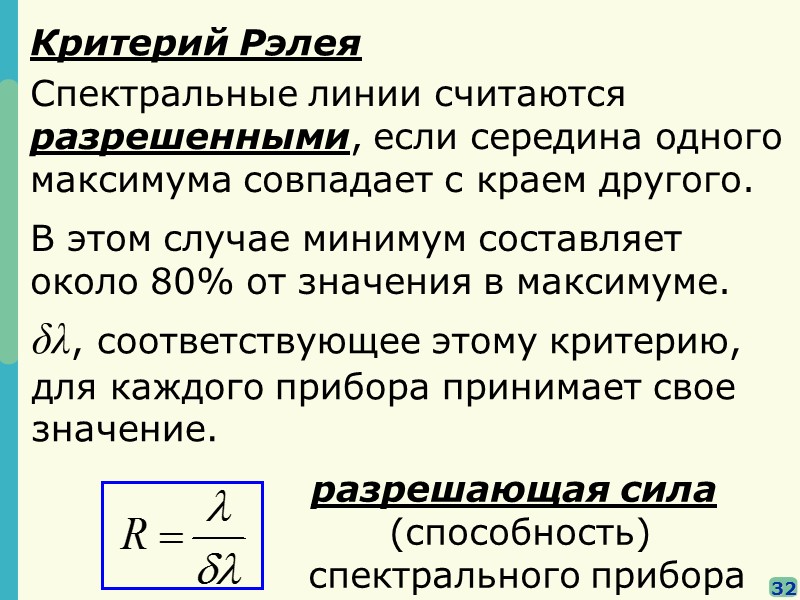 Критерий Рэлея

Спектральные линии считаются разрешенными, если середина одного максимума совпадает с краем другого.

В этом случае минимум составляет около 80% от значения в максимуме.

$\delta\lambda$, соответствующее этому критерию, для каждого прибора принимает свое значение.

$R = \frac{\lambda}{\delta\lambda}$

разрешающая сила (способность) спектрального прибора

32